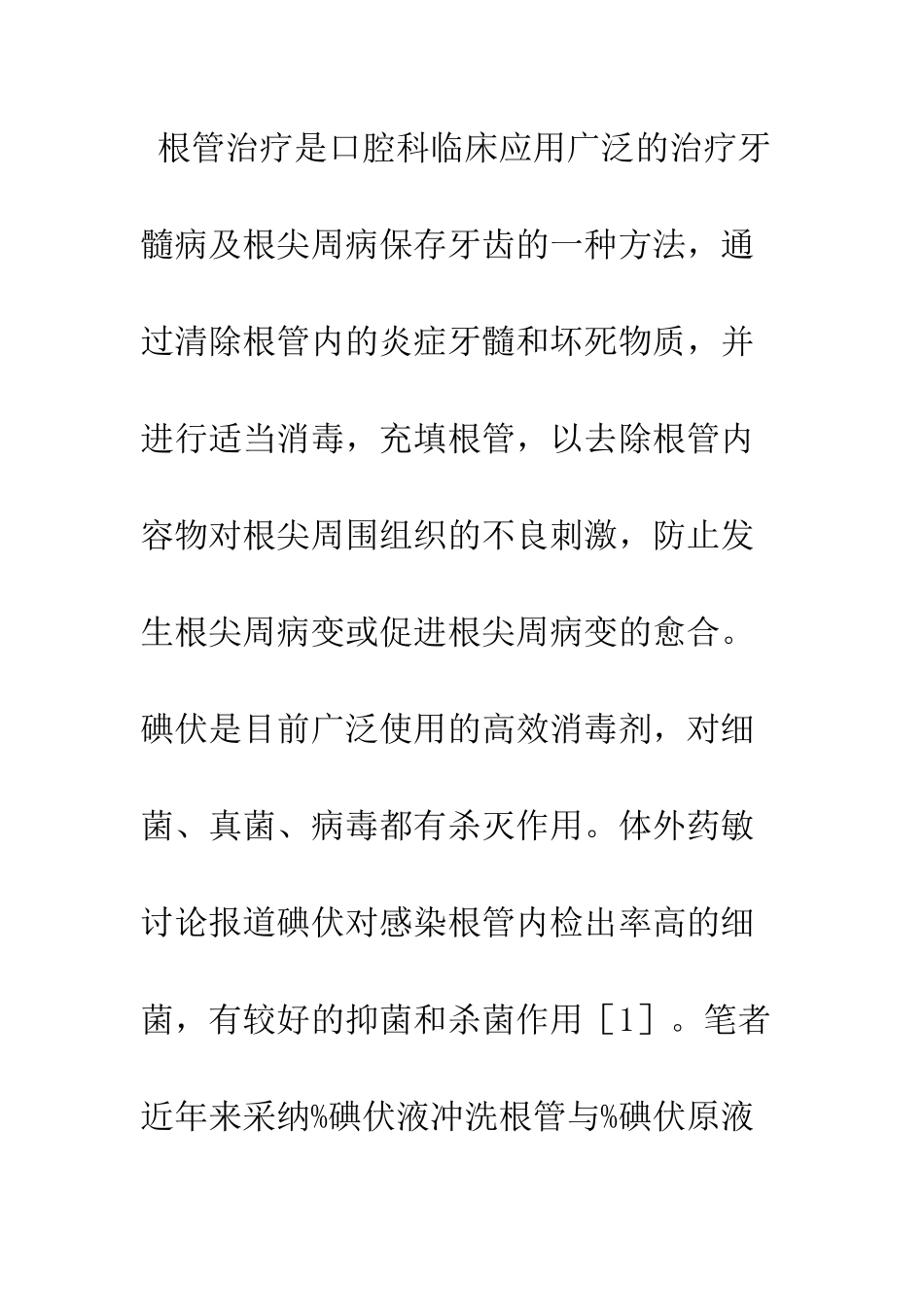 根管治疗是口腔科临床应用广泛的治疗牙髓病及根尖周病保存牙齿的一种方法，通过清除根管内的炎症牙髓和坏死物质，并进行适当消毒，充填根管，以去除根管内容物对根尖周围组织的不良刺激，防止发生根尖周病变或促进根尖周病变的愈合。碘伏是目前广泛使用的高效消毒剂，对细菌、真菌、病毒都有杀灭作用。体外药敏讨论报道碘伏对感染根管内检出率高的细菌，有较好的抑菌和杀菌作用［1］。笔者近年来采纳%碘伏液冲洗根管与%碘伏原液